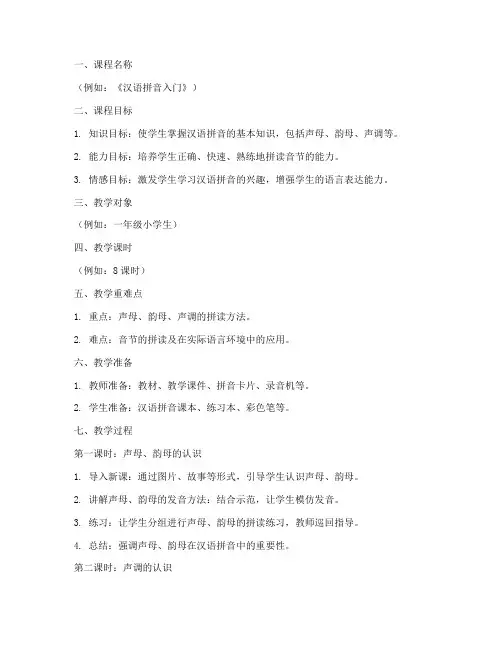 一、课程名称

（例如：《汉语拼音入门》）

二、课程目标

1. 知识目标：使学生掌握汉语拼音的基本知识，包括声母、韵母、声调等。

2. 能力目标：培养学生正确、快速、熟练地拼读音节的能力。

3. 情感目标：激发学生学习汉语拼音的兴趣，增强学生的语言表达能力。

三、教学对象

（例如：一年级小学生）

四、教学课时

（例如：8课时）

五、教学重难点

1. 重点：声母、韵母、声调的拼读方法。

2. 难点：音节的拼读及在实际语言环境中的应用。

六、教学准备

1. 教师准备：教材、教学课件、拼音卡片、录音机等。

2. 学生准备：汉语拼音课本、练习本、彩色笔等。

七、教学过程

第一课时：声母、韵母的认识

1. 导入新课：通过图片、故事等形式，引导学生认识声母、韵母。

2. 讲解声母、韵母的发音方法：结合示范，让学生模仿发音。

3. 练习：让学生分组进行声母、韵母的拼读练习，教师巡回指导。

4. 总结：强调声母、韵母在汉语拼音中的重要性。

第二课时：声调的认识